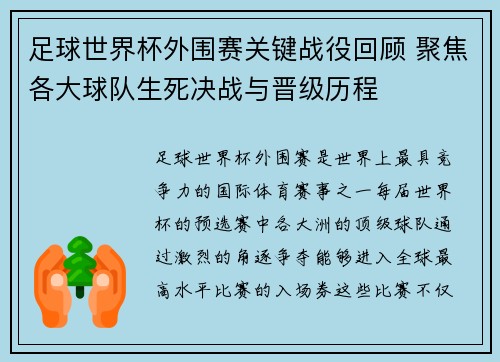 足球世界杯外围赛关键战役回顾 聚焦各大球队生死决战与晋级历程

足球世界杯外围赛是世界上最具竞争力的国际体育赛事之一每届世界杯的预选赛中各大洲的顶级球队通过激烈的角逐争夺能够进入全球最高水平比赛的入场券这些比赛不仅